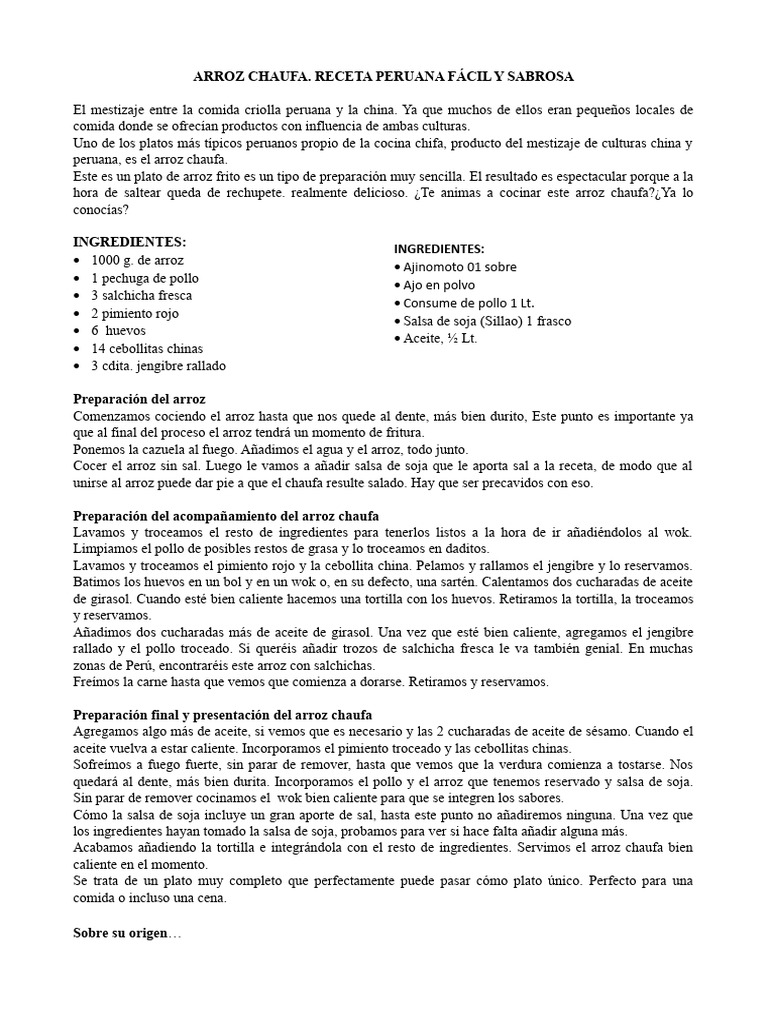 ARROZ CHAUFA. RECETA PERUANA FÁCIL Y SABROSA

El mestizaje entre la comida criolla peruana y la china. Ya que muchos de ellos eran pequeños locales de comida donde se ofrecían productos con influencia de ambas culturas.
Uno de los platos más típicos peruanos propio de la cocina chifa, producto del mestizaje de culturas china y peruana, es el arroz chaufa.
Este es un plato de arroz frito es un tipo de preparación muy sencilla. El resultado es espectacular porque a la hora de saltear queda de rechupete. realmente delicioso. ¿Te animas a cocinar este arroz chaufa?¿Ya lo conocías?

INGREDIENTES:
• 1000 g. de arroz
• 1 pechuga de pollo
• 3 salchicha fresca
• 2 pimiento rojo
• 6 huevos
• 14 cebollitas chinas
• 3 cdita. jengibre rallado

INGREDIENTES:
• Ajinomoto 01 sobre
• Ajo en polvo
• Consume de pollo 1 Lt.
• Salsa de soja (Sillao) 1 frasco
• Aceite, ½ Lt.

Preparación del arroz
Comenzamos cociendo el arroz hasta que nos quede al dente, más bien durito, Este punto es importante ya que al final del proceso el arroz tendrá un momento de fritura.
Ponemos la cazuela al fuego. Añadimos el agua y el arroz, todo junto.
Cocer el arroz sin sal. Luego le vamos a añadir salsa de soja que le aporta sal a la receta, de modo que al unirse al arroz puede dar pie a que el chaufa resulte salado. Hay que ser precavidos con eso.

Preparación del acompañamiento del arroz chaufa
Lavamos y troceamos el resto de ingredientes para tenerlos listos a la hora de ir añadiéndolos al wok.
Limpiamos el pollo de posibles restos de grasa y lo troceamos en daditos.
Lavamos y troceamos el pimiento rojo y la cebollita china. Pelamos y rallamos el jengibre y lo reservamos.
Batimos los huevos en un bol y en un wok o, en su defecto, una sartén. Calentamos dos cucharadas de aceite de girasol. Cuando esté bien caliente hacemos una tortilla con los huevos. Retiramos la tortilla, la troceamos y reservamos.
Añadimos dos cucharadas más de aceite de girasol. Una vez que esté bien caliente, agregamos el jengibre rallado y el pollo troceado. Si queréis añadir trozos de salchicha fresca le va también genial. En muchas zonas de Perú, encontraréis este arroz con salchichas.
Freímos la carne hasta que vemos que comienza a dorarse. Retiramos y reservamos.

Preparación final y presentación del arroz chaufa
Agregamos algo más de aceite, si vemos que es necesario y las 2 cucharadas de aceite de sésamo. Cuando el aceite vuelva a estar caliente. Incorporamos el pimiento troceado y las cebollitas chinas.
Sofreímos a fuego fuerte, sin parar de remover, hasta que vemos que la verdura comienza a tostarse. Nos quedará al dente, más bien durita. Incorporamos el pollo y el arroz que tenemos reservado y salsa de soja.
Sin parar de remover cocinamos el wok bien caliente para que se integren los sabores.
Cómo la salsa de soja incluye un gran aporte de sal, hasta este punto no añadiremos ninguna. Una vez que los ingredientes hayan tomado la salsa de soja, probamos para ver si hace falta añadir alguna más.
Acabamos añadiendo la tortilla e integrándola con el resto de ingredientes. Servimos el arroz chaufa bien caliente en el momento.
Se trata de un plato muy completo que perfectamente puede pasar cómo plato único. Perfecto para una comida o incluso una cena.

Sobre su origen…